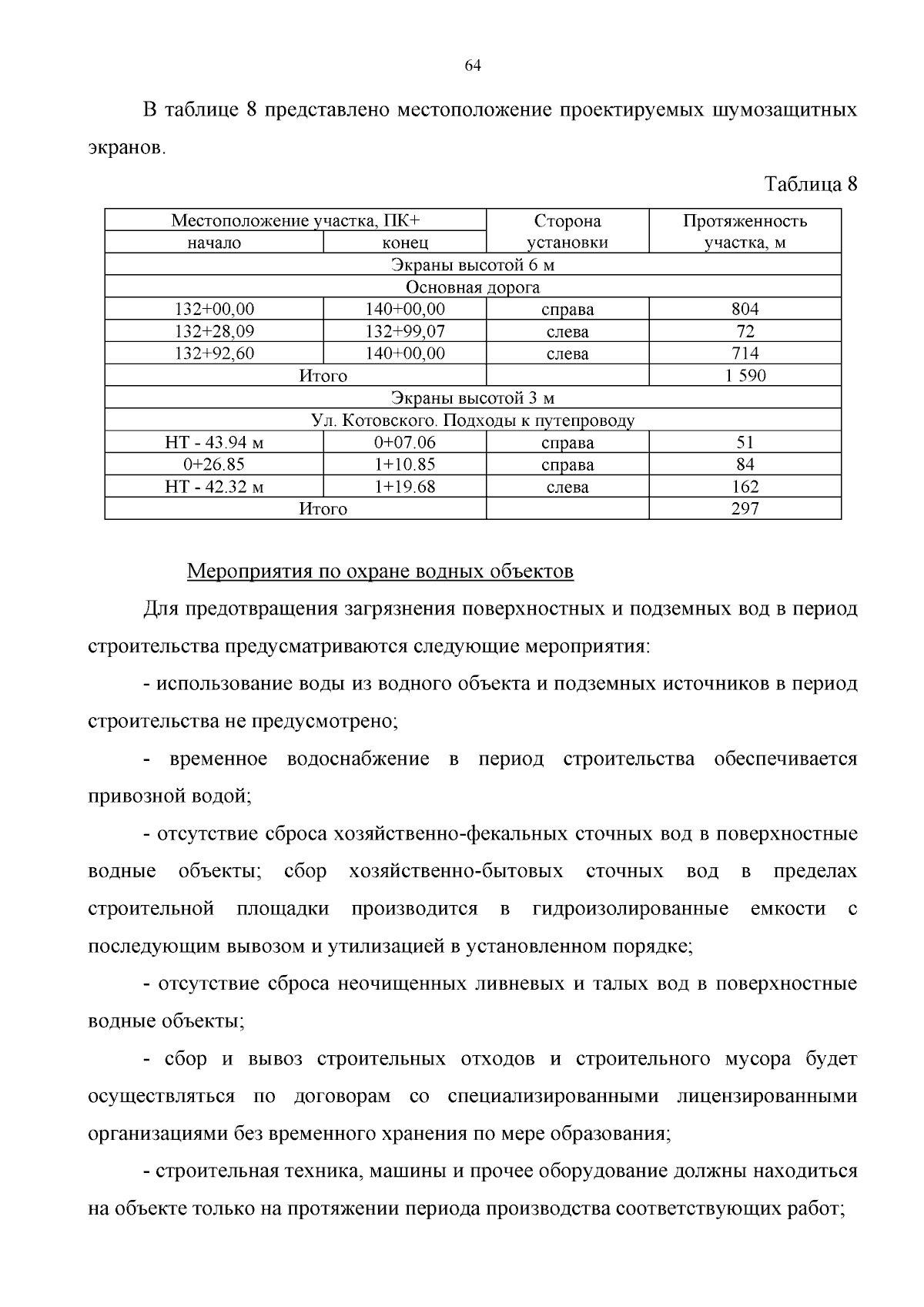 64

В таблице 8 представлено местоположение проектируемых шумозащитных экранов.

Таблица 8

| Местоположение участка, ПК+ |  | Сторона установки | Протяженность участка, м |
|---|---|---|---|
| начало | конец |  |  |
| Экраны высотой 6 м |  |  |  |
| Основная дорога |  |  |  |
| 132+00,00 | 140+00,00 | справа | 804 |
| 132+28,09 | 132+99,07 | слева | 72 |
| 132+92,60 | 140+00,00 | слева | 714 |
| Итого |  |  | 1 590 |
| Экраны высотой 3 м |  |  |  |
| Ул. Котовского. Подходы к путепроводу |  |  |  |
| НТ - 43.94 м | 0+07.06 | справа | 51 |
| 0+26.85 | 1+10.85 | справа | 84 |
| НТ - 42.32 м | 1+19.68 | слева | 162 |
| Итого |  |  | 297 |

Мероприятия по охране водных объектов

Для предотвращения загрязнения поверхностных и подземных вод в период строительства предусматриваются следующие мероприятия:

- использование воды из водного объекта и подземных источников в период строительства не предусмотрено;

- временное водоснабжение в период строительства обеспечивается привозной водой;

- отсутствие сброса хозяйственно-фекальных сточных вод в поверхностные водные объекты; сбор хозяйственно-бытовых сточных вод в пределах строительной площадки производится в гидроизолированные емкости с последующим вывозом и утилизацией в установленном порядке;

- отсутствие сброса неочищенных ливневых и талых вод в поверхностные водные объекты;

- сбор и вывоз строительных отходов и строительного мусора будет осуществляться по договорам со специализированными лицензированными организациями без временного хранения по мере образования;

- строительная техника, машины и прочее оборудование должны находиться на объекте только на протяжении периода производства соответствующих работ;